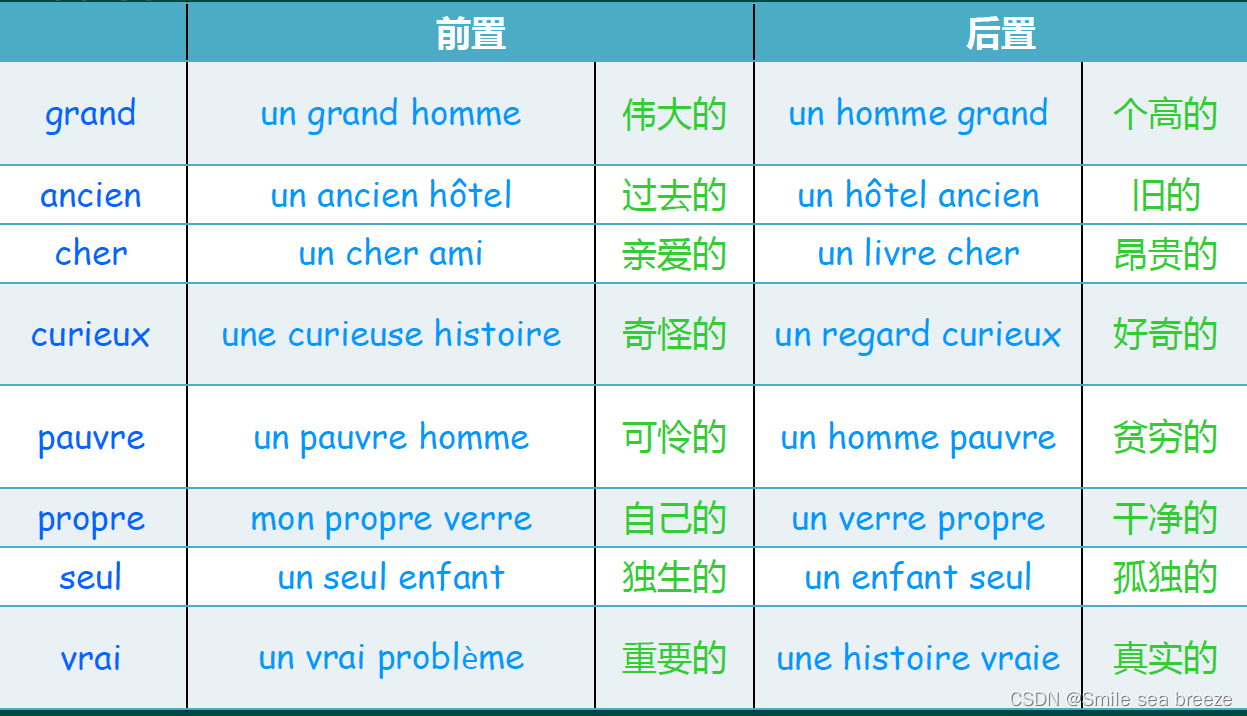 |  | 前置 |  | 后置 |  |
|---|---|---|---|---|
| grand | un grand homme | 伟大的 | un homme grand | 个高的 |
| ancien | un ancien hôtel | 过去的 | un hôtel ancien | 旧的 |
| cher | un cher ami | 亲爱的 | un livre cher | 昂贵的 |
| curieux | une curieuse histoire | 奇怪的 | un regard curieux | 好奇的 |
| pauvre | un pauvre homme | 可怜的 | un homme pauvre | 贫穷的 |
| propre | mon propre verre | 自己的 | un verre propre | 干净的 |
| seul | un seul enfant | 独生的 | un enfant seul | 孤独的 |
| vrai | un vrai problème | 重要的 | une histoire vraie | 真实的 |

CSDN @Smile sea breeze